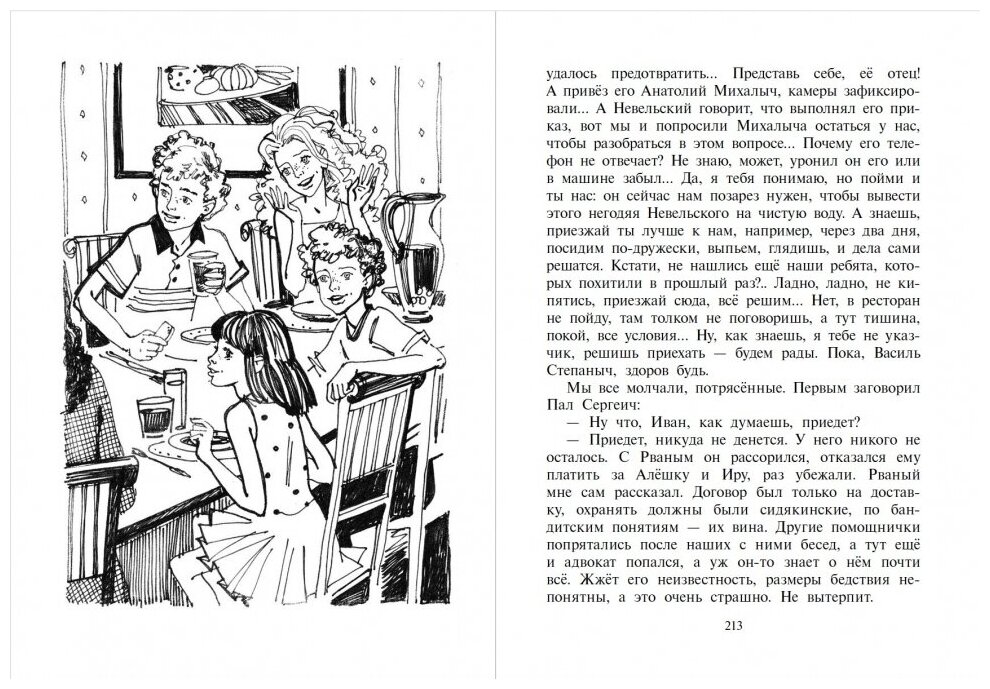 удалось предотвратить... Представь себе, её отец! А привёз его Анатолий Михалыч, камеры зафиксировали... А Невельский говорит, что выполнял его приказ, вот мы и попросили Михалыча остаться у нас, чтобы разобраться в этом вопросе... Почему его телефон не отвечает? Не знаю, может, уронил он его или в машине забыл... Да, я тебя понимаю, но пойми и ты нас: он сейчас нам позарез нужен, чтобы вывести этого негодяя Невельского на чистую воду. А знаешь, приезжай ты лучше к нам, например, через два дня, посидим по-дружески, выпьем, глядишь, и дела сами решатся. Кстати, не нашлись ещё наши ребята, которых похитили в прошлый раз?.. Ладно, ладно, не кипятись, приезжай сюда, всё решим... Нет, в ресторан не пойду, там толком не поговоришь, а тут тишина, покой, все условия... Ну, как знаешь, я тебе не указчик, решишь приехать — будем рады. Пока, Василь Степаныч, здоров будь.

Мы все молчали, потрясённые. Первым заговорил Пал Сергеич:

— Ну что, Иван, как думаешь, приедет?

— Приедет, никуда не денется. У него никого не осталось. С Рваным он рассорился, отказался ему платить за Алёшку и Иру, раз убежали. Рваный мне сам рассказал. Договор был только на доставку, охранять должны были сидякинские, по бандитским понятиям — их вина. Другие помощнички попрятались после наших с ними бесед, а тут ещё и адвокат попался, а уж он-то знает о нём почти всё. Жжёт его неизвестность, размеры бедствия непонятны, а это очень страшно. Не вытерпит.

213